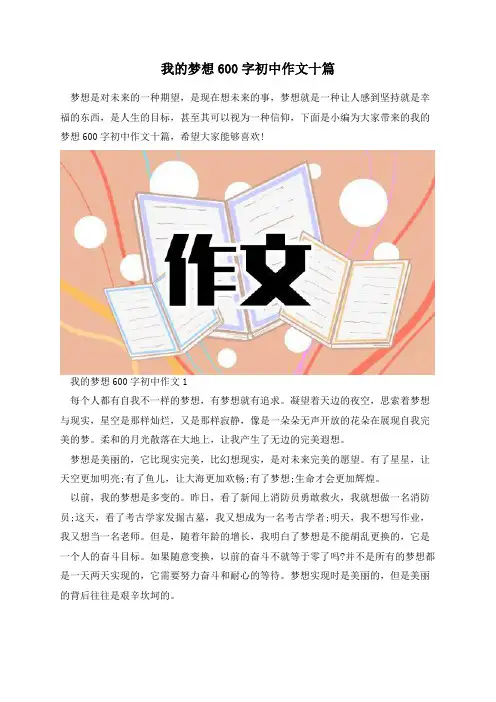 我的梦想600字初中作文十篇

梦想是对未来的一种期望，是现在想未来的事，梦想就是一种让人感到坚持就是幸福的东西，是人生的目标，甚至其可以视为一种信仰，下面是小编为大家带来的我的梦想600字初中作文十篇，希望大家能够喜欢!

作文

我的梦想600字初中作文1

每个人都有自我不一样的梦想，有梦想就有追求。凝望着天边的夜空，思索着梦想与现实，星空是那样灿烂，又是那样寂静，像是一朵朵无声开放的花朵在展现自我完美的梦。柔和的月光散落在大地上，让我产生了无边的完美遐想。

梦想是美丽的，它比现实完美，比幻想现实，是对未来完美的愿望。有了星星，让天空更加明亮;有了鱼儿，让大海更加欢畅;有了梦想;生命才会更加辉煌。

以前，我的梦想是多变的。昨日，看了新闻上消防员勇敢救火，我就想做一名消防员;这天，看了考古学家发掘古墓，我又想成为一名考古学者;明天，我不想写作业，我又想当一名老师。但是，随着年龄的增长，我明白了梦想是不能胡乱更换的，它是一个人的奋斗目标。如果随意变换，以前的奋斗不就等于零了吗?并不是所有的梦想都是一天两天实现的，它需要努力奋斗和耐心的等待。梦想实现时是美丽的，但是美丽的背后往往是艰辛坎坷的。